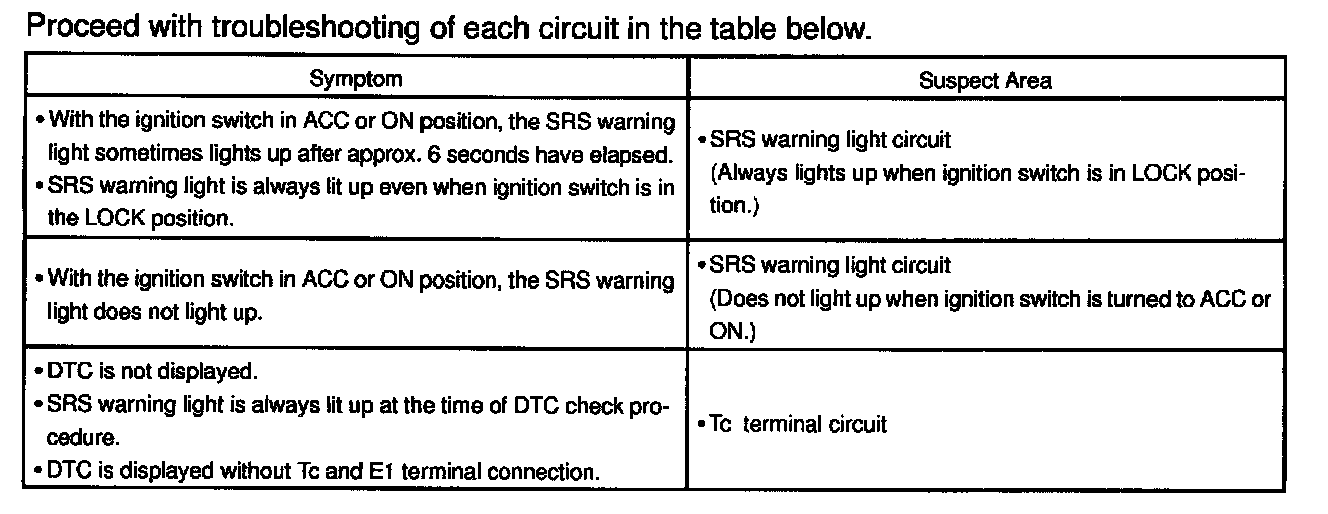 Proceed with troubleshooting of each circuit in the table below.

| Symptom | Suspect Area |
|---|---|
| • With the ignition switch in ACC or ON position, the SRS warning light sometimes lights up after approx. 6 seconds have elapsed. • SRS warning light is always lit up even when ignition switch is in the LOCK position. | • SRS warning light circuit (Always lights up when ignition switch is in LOCK position.) |
| • With the ignition switch in ACC or ON position, the SRS warning light does not light up. | • SRS warning light circuit (Does not light up when ignition switch is turned to ACC or ON.) |
| • DTC is not displayed. • SRS warning light is always lit up at the time of DTC check procedure. • DTC is displayed without Tc and E1 terminal connection. | • Tc terminal circuit |